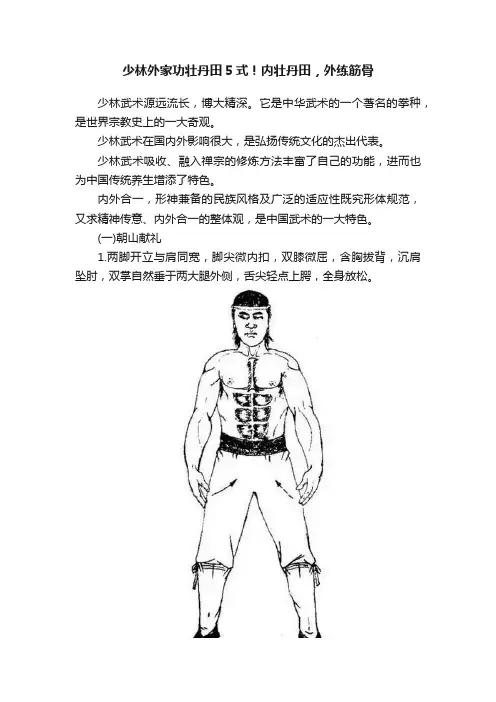 少林外家功壮丹田5式！内壮丹田，外练筋骨

少林武术源远流长，博大精深。它是中华武术的一个著名的拳种，是世界宗教史上的一大奇观。

少林武术在国内外影响很大，是弘扬传统文化的杰出代表。

少林武术吸收、融入禅宗的修炼方法丰富了自己的功能，进而也为中国传统养生增添了特色。

内外合一，形神兼备的民族风格及广泛的适应性既究形体规范，又求精神传意、内外合一的整体观，是中国武术的一大特色。

(一)朝山献礼

1.两脚开立与肩同宽，脚尖微内扣，双膝微屈，含胸拔背，沉肩坠肘，双掌自然垂于两大腿外侧，舌尖轻点上腭，全身放松。